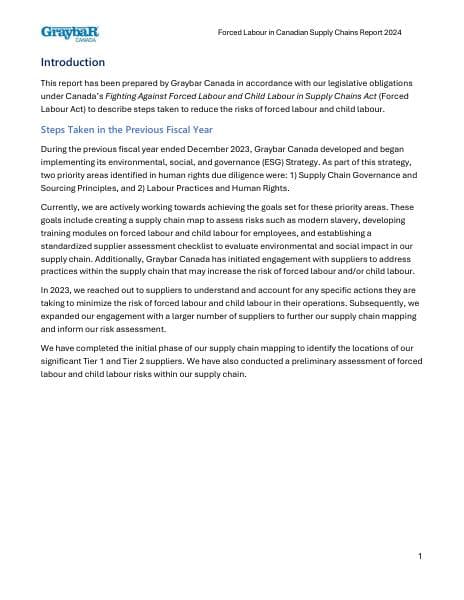 GraybaR CANADA

Forced Labour in Canadian Supply Chains Report 2024

Introduction

This report has been prepared by Graybar Canada in accordance with our legislative obligations under Canada's Fighting Against Forced Labour and Child Labour in Supply Chains Act (Forced Labour Act) to describe steps taken to reduce the risks of forced labour and child labour.

Steps Taken in the Previous Fiscal Year

During the previous fiscal year ended December 2023, Graybar Canada developed and began implementing its environmental, social, and governance (ESG) Strategy. As part of this strategy, two priority areas identified in human rights due diligence were: 1) Supply Chain Governance and Sourcing Principles, and 2) Labour Practices and Human Rights.

Currently, we are actively working towards achieving the goals set for these priority areas. These goals include creating a supply chain map to assess risks such as modern slavery, developing training modules on forced labour and child labour for employees, and establishing a standardized supplier assessment checklist to evaluate environmental and social impact in our supply chain. Additionally, Graybar Canada has initiated engagement with suppliers to address practices within the supply chain that may increase the risk of forced labour and/or child labour.

In 2023, we reached out to suppliers to understand and account for any specific actions they are taking to minimize the risk of forced labour and child labour in their operations. Subsequently, we expanded our engagement with a larger number of suppliers to further our supply chain mapping and inform our risk assessment.

We have completed the initial phase of our supply chain mapping to identify the locations of our significant Tier 1 and Tier 2 suppliers. We have also conducted a preliminary assessment of forced labour and child labour risks within our supply chain.

1